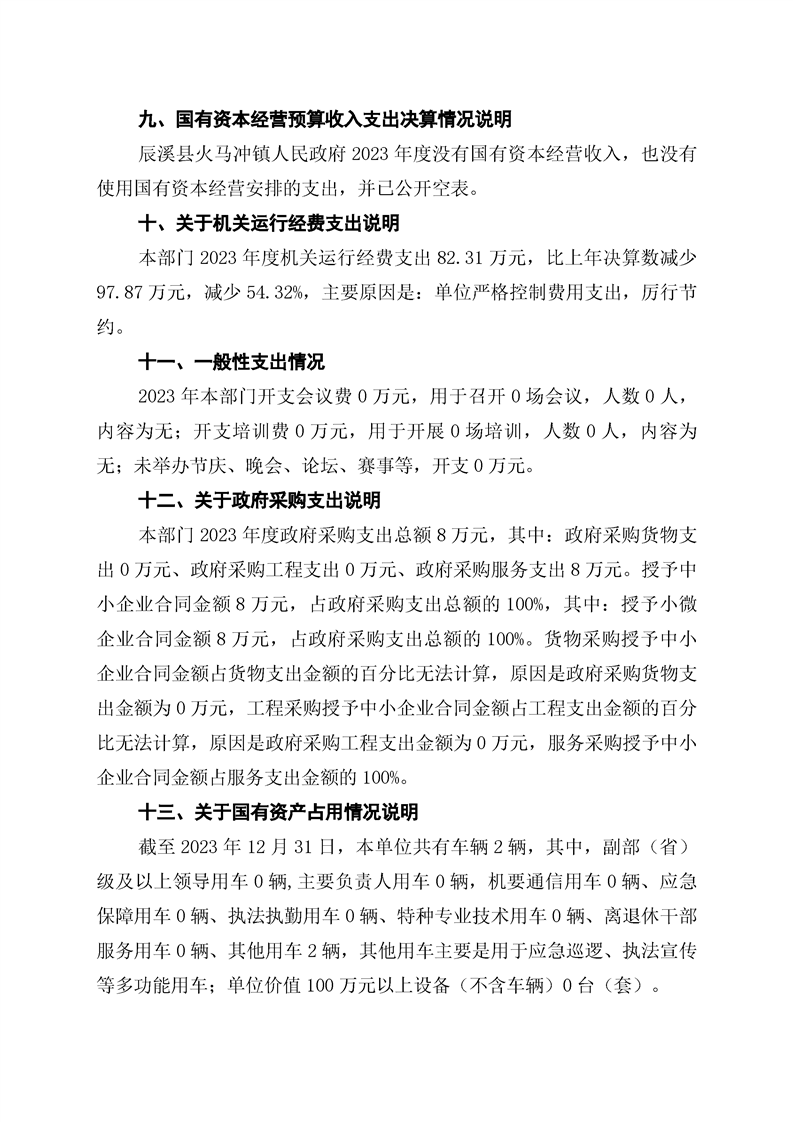 九、国有资本经营预算收入支出决算情况说明

辰溪县火马冲镇人民政府 2023 年度没有国有资本经营收入，也没有使用国有资本经营安排的支出，并已公开空表。

十、关于机关运行经费支出说明

本部门 2023 年度机关运行经费支出 82.31 万元，比上年决算数减少 97.87 万元，减少 54.32%，主要原因是：单位严格控制费用支出，厉行节约。

十一、一般性支出情况

2023 年本部门开支会议费 0 万元，用于召开 0 场会议，人数 0 人，内容为无；开支培训费 0 万元，用于开展 0 场培训，人数 0 人，内容为无；未举办节庆、晚会、论坛、赛事等，开支 0 万元。

十二、关于政府采购支出说明

本部门 2023 年度政府采购支出总额 8 万元，其中：政府采购货物支出 0 万元、政府采购工程支出 0 万元、政府采购服务支出 8 万元。授予中小企业合同金额 8 万元，占政府采购支出总额的 100%，其中：授予小微企业合同金额 8 万元，占政府采购支出总额的 100%。货物采购授予中小企业合同金额占货物支出金额的百分比无法计算，原因是政府采购货物支出金额为 0 万元，工程采购授予中小企业合同金额占工程支出金额的百分比无法计算，原因是政府采购工程支出金额为 0 万元，服务采购授予中小企业合同金额占服务支出金额的 100%。

十三、关于国有资产占用情况说明

截至 2023 年 12 月 31 日，本单位共有车辆 2 辆，其中，副部（省）级及以上领导用车 0 辆,主要负责人用车 0 辆，机要通信用车 0 辆、应急保障用车 0 辆、执法执勤用车 0 辆、特种专业技术用车 0 辆、离退休干部服务用车 0 辆、其他用车 2 辆，其他用车主要是用于应急巡逻、执法宣传等多功能用车；单位价值 100 万元以上设备（不含车辆）0 台（套）。